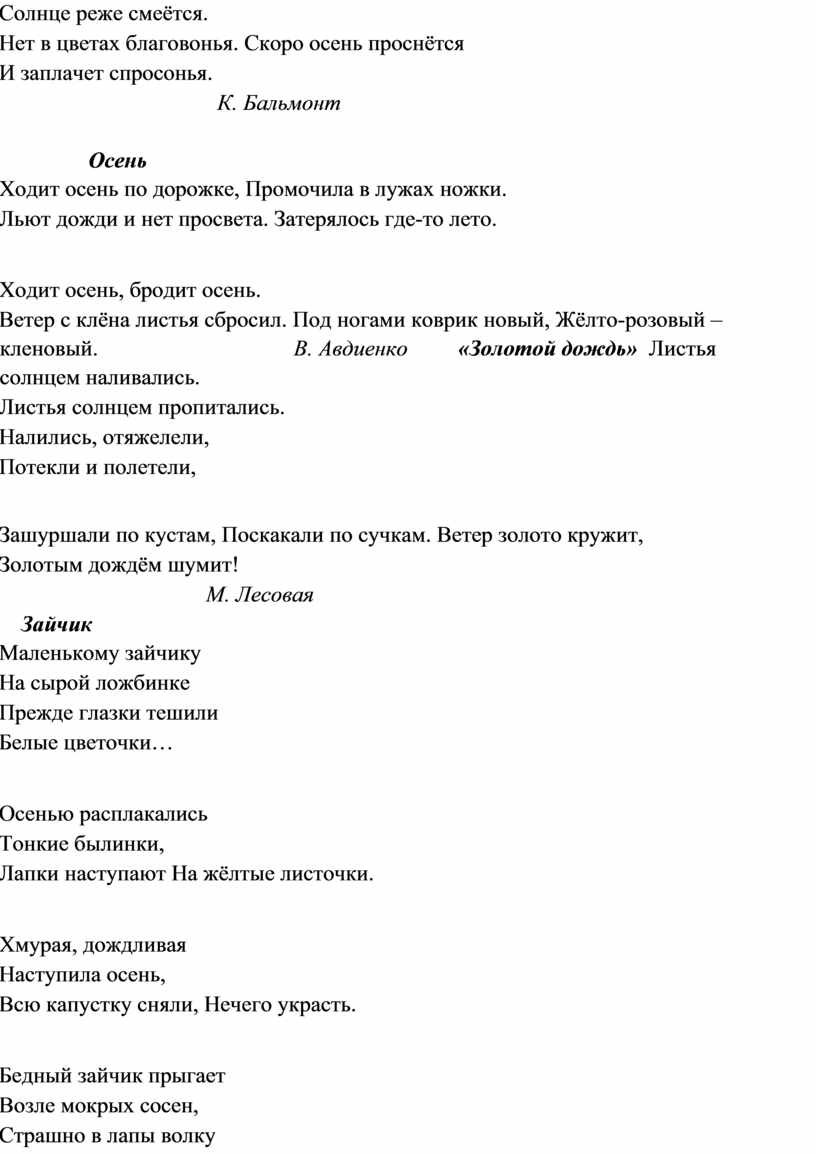 Солнце реже смеётся.
Нет в цветах благовонья. Скоро осень проснётся
И заплачет спросонья.
К. Бальмонт

Осень
Ходит осень по дорожке, Промочила в лужах ножки.
Льют дожди и нет просвета. Затерялось где-то лето.

Ходит осень, бродит осень.
Ветер с клёна листья сбросил. Под ногами коврик новый, Жёлто-розовый – кленовый. В. Авдиенко «Золотой дождь» Листья солнцем наливались.
Листья солнцем пропитались.
Налились, отяжелели,
Потекли и полетели,

Зашуршали по кустам, Поскакали по сучкам. Ветер золото кружит,
Золотым дождём шумит!
М. Лесовая
Зайчик
Маленькому зайчику
На сырой ложбинке
Прежде глазки тешили
Белые цветочки…

Осенью расплакались
Тонкие былинки,
Лапки наступают На жёлтые листочки.

Хмурая, дождливая
Наступила осень,
Всю капустку сняли, Нечего украсть.

Бедный зайчик прыгает
Возле мокрых сосен,
Страшно в лапы волку